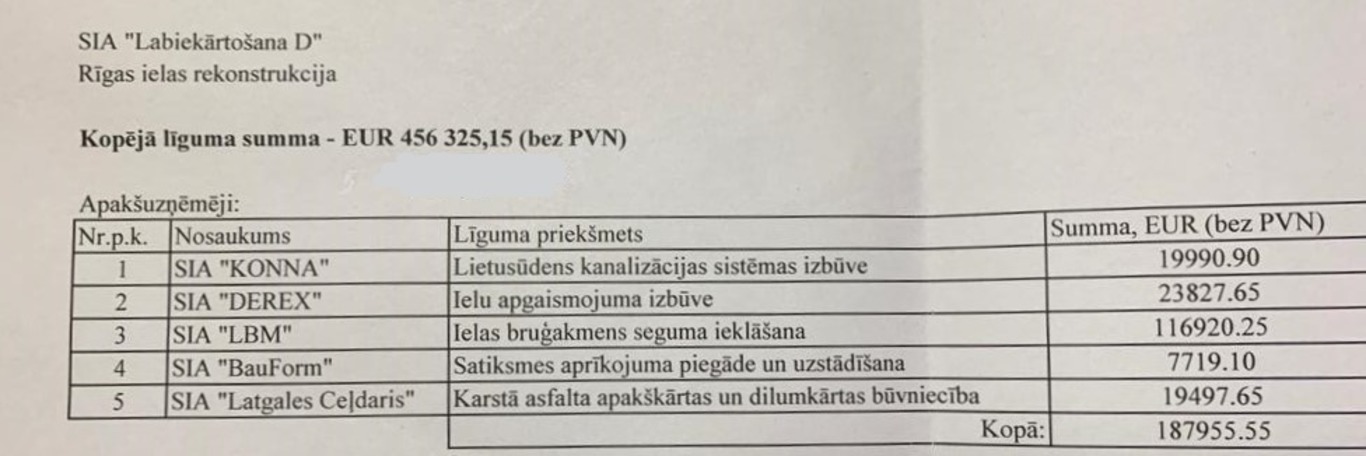 SIA "Labiekārtošana D"
Rīgas ielas rekonstrukcija

**Kopējā līguma summa - EUR 456 325,15 (bez PVN)**

Apakšuzņēmēji:

| Nr.p.k. | Nosaukums | Līguma priekšmets | Summa, EUR (bez PVN) |
|---|---|---|---|
| 1 | SIA "KONNA" | Lietusūdens kanalizācijas sistēmas izbūve | 19990.90 |
| 2 | SIA "DEREX" | Ielu apgaismojuma izbūve | 23827.65 |
| 3 | SIA "LBM" | Ielas bruģakmens seguma ieklāšana | 116920.25 |
| 4 | SIA "BauForm" | Satiksmes aprīkojuma piegāde un uzstādīšana | 7719.10 |
| 5 | SIA "Latgales Ceļdaris" | Karstā asfalta apakškārtas un dilumkārtas būvniecība | 19497.65 |
| | | Kopā: | 187955.55 |